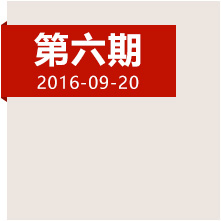 第六期
2016-09-20